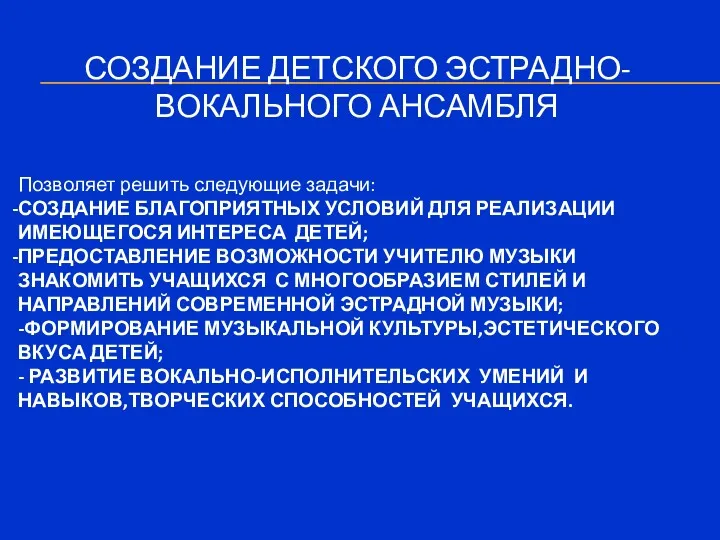 СОЗДАНИЕ ДЕТСКОГО ЭСТРАДНО-ВОКАЛЬНОГО АНСАМБЛЯ

Позволяет решить следующие задачи:
-СОЗДАНИЕ БЛАГОПРИЯТНЫХ УСЛОВИЙ ДЛЯ РЕАЛИЗАЦИИ ИМЕЮЩЕГОСЯ ИНТЕРЕСА ДЕТЕЙ;
-ПРЕДОСТАВЛЕНИЕ ВОЗМОЖНОСТИ УЧИТЕЛЮ МУЗЫКИ ЗНАКОМИТЬ УЧАЩИХСЯ С МНОГООБРАЗИЕМ СТИЛЕЙ И НАПРАВЛЕНИЙ СОВРЕМЕННОЙ ЭСТРАДНОЙ МУЗЫКИ;
-ФОРМИРОВАНИЕ МУЗЫКАЛЬНОЙ КУЛЬТУРЫ,ЭСТЕТИЧЕСКОГО ВКУСА ДЕТЕЙ;
- РАЗВИТИЕ ВОКАЛЬНО-ИСПОЛНИТЕЛЬСКИХ УМЕНИЙ И НАВЫКОВ,ТВОРЧЕСКИХ СПОСОБНОСТЕЙ УЧАЩИХСЯ.